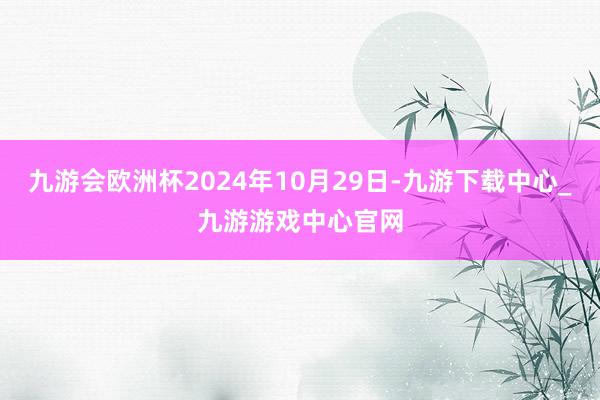 九游会欧洲杯2024年10月29日-九游下载中心_九游游戏中心官网